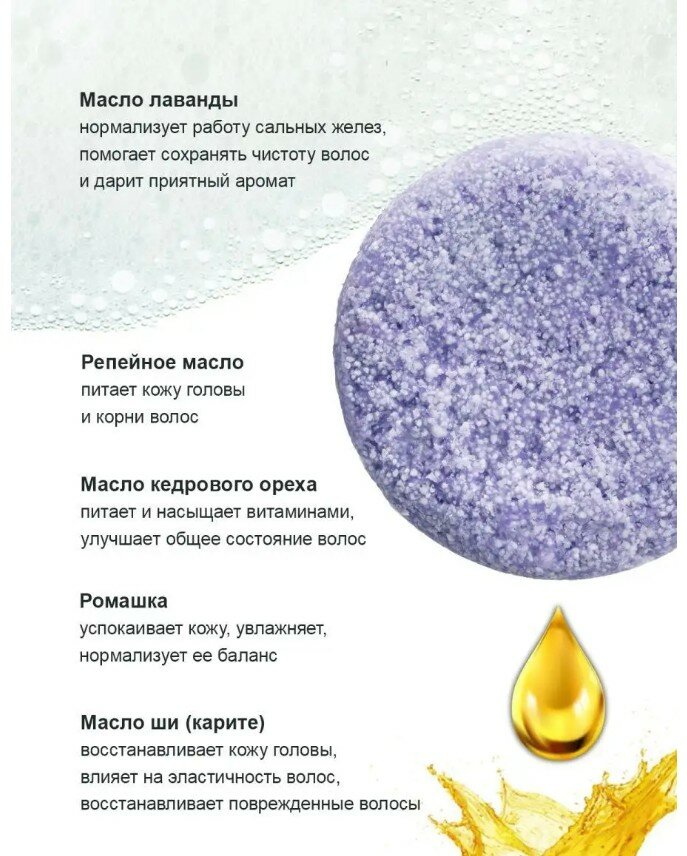 Масло лаванды
нормализует работу сальных желез, помогает сохранять чистоту волос и дарит приятный аромат

Репейное масло
питает кожу головы и корни волос

Масло кедрового ореха
питает и насыщает витаминами, улучшает общее состояние волос

Ромашка
успокаивает кожу, увлажняет, нормализует ее баланс

Масло ши (карите)
восстанавливает кожу головы, влияет на эластичность волос, восстанавливает поврежденные волосы